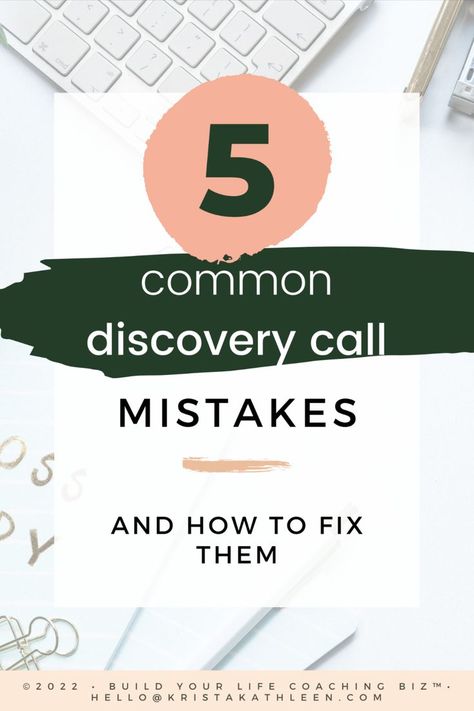 5

common discovery call

MISTAKES

AND HOW TO FIX THEM

©2022 · BUILD YOUR LIFE COACHING BIZ™· HELLO@KRISTAKATHLEEN.COM